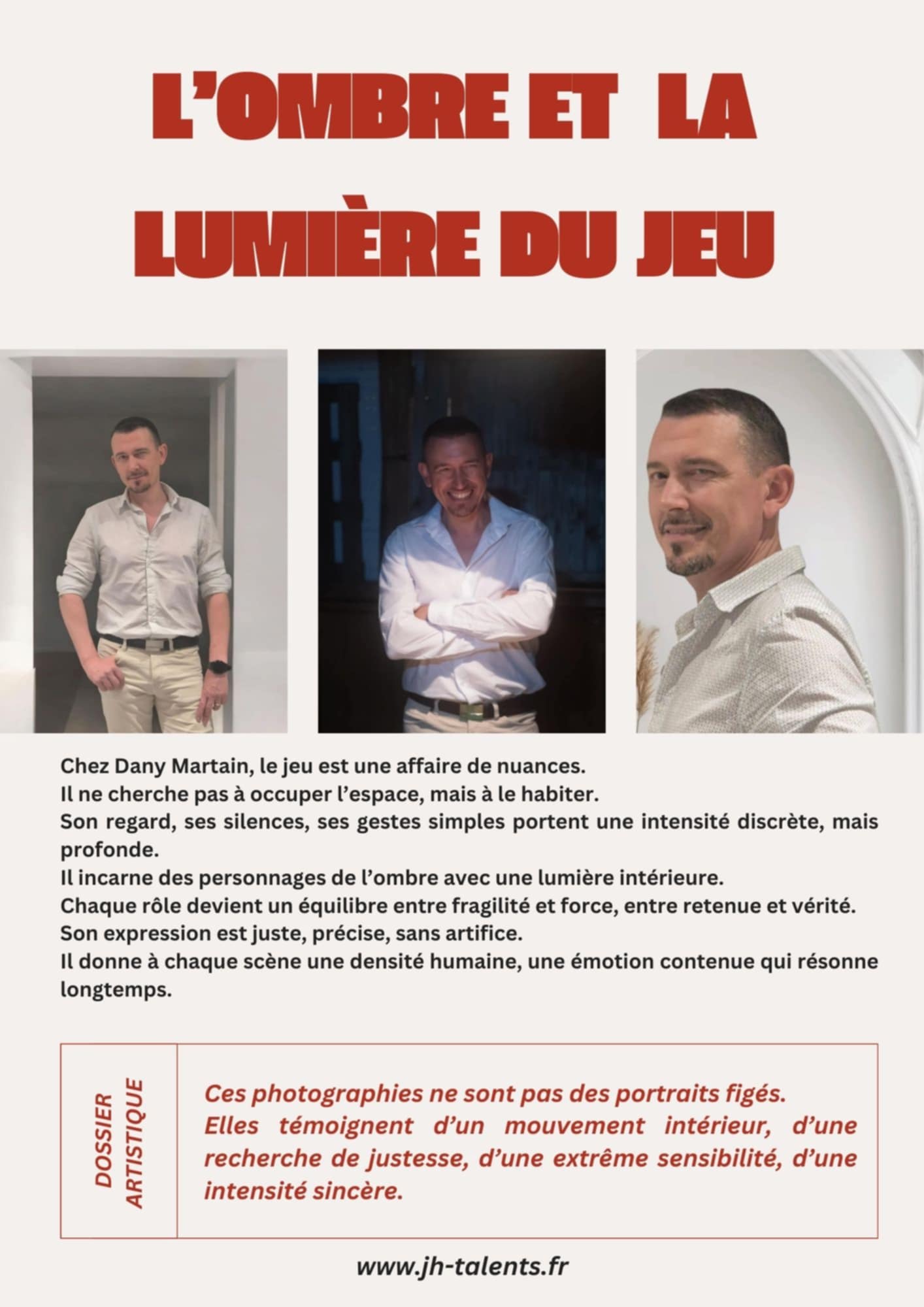 L'OMBRE ET LA LUMIÈRE DU JEU

Chez Dany Martain, le jeu est une affaire de nuances.
Il ne cherche pas à occuper l'espace, mais à le habiter.
Son regard, ses silences, ses gestes simples portent une intensité discrète, mais profonde.
Il incarne des personnages de l'ombre avec une lumière intérieure.
Chaque rôle devient un équilibre entre fragilité et force, entre retenue et vérité.
Son expression est juste, précise, sans artifice.
Il donne à chaque scène une densité humaine, une émotion contenue qui résonne longtemps.

DOSSIER ARTISTIQUE

Ces photographies ne sont pas des portraits figés.
Elles témoignent d'un mouvement intérieur, d'une recherche de justesse, d'une extrême sensibilité, d'une intensité sincère.

www.jh-talents.fr